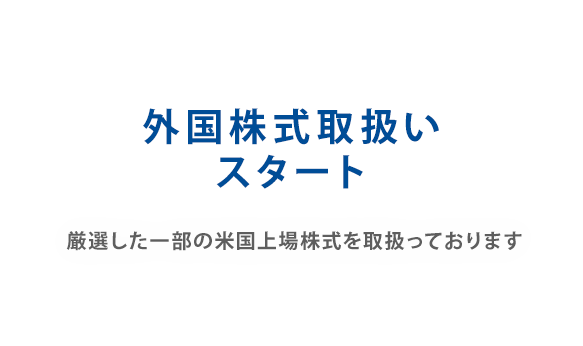 外国株式取扱い
スタート

厳選した一部の米国上場株式を取扱っております